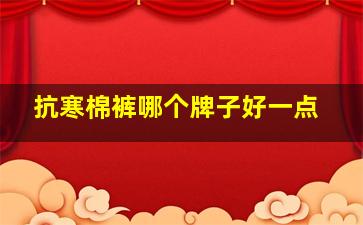 抗寒棉裤哪个牌子好一点